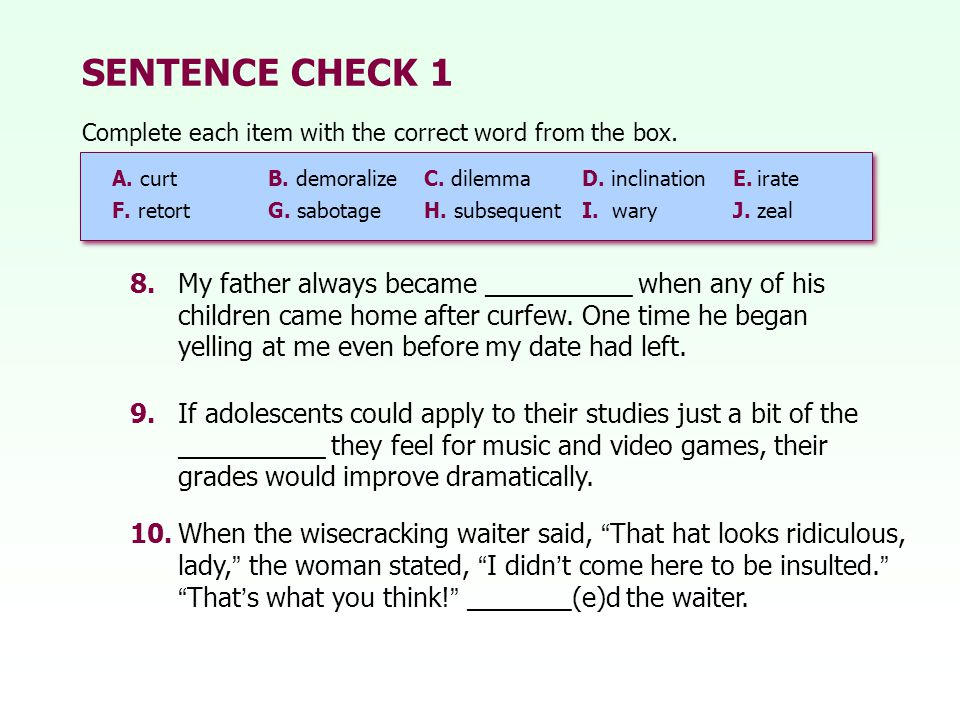 SENTENCE CHECK 1

Complete each item with the correct word from the box.

| A. curt | B. demoralize | C. dilemma | D. inclination | E. irate |
|---|---|---|---|---|
| F. retort | G. sabotage | H. subsequent | I. wary | J. zeal |

8. My father always became __________ when any of his children came home after curfew. One time he began yelling at me even before my date had left.

9. If adolescents could apply to their studies just a bit of the __________ they feel for music and video games, their grades would improve dramatically.

10. When the wisecracking waiter said, “That hat looks ridiculous, lady,” the woman stated, “I didn’t come here to be insulted.” “That’s what you think!” _______(e)d the waiter.